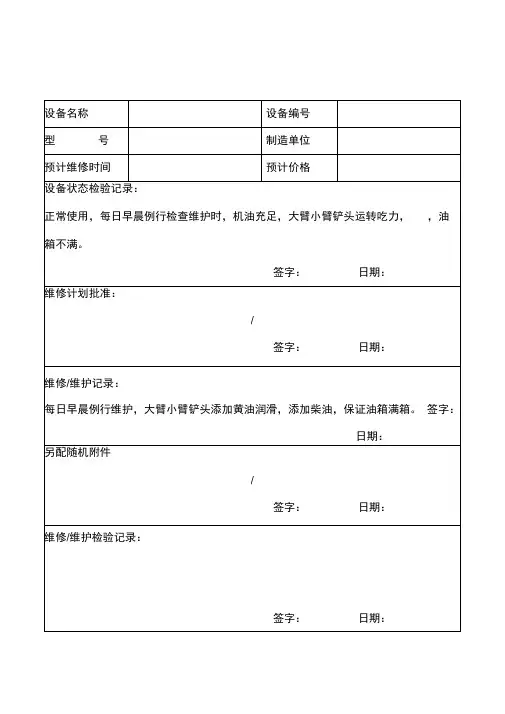 | 设备名称 |  | 设备编号 |  |
|---|---|---|---|
| 型　　号 |  | 制造单位 |  |
| 预计维修时间 |  | 预计价格 |  |

设备状态检验记录：

正常使用，每日早晨例行检查维护时，机油充足，大臂小臂铲头运转吃力，　，油箱不满。

签字：　　　日期：

维修计划批准：

/

签字：　　　日期：

维修/维护记录：

每日早晨例行维护，大臂小臂铲头添加黄油润滑，添加柴油，保证油箱满箱。 签字：

日期：

另配随机附件

/

签字：　　　日期：

维修/维护检验记录：

签字：　　　日期：